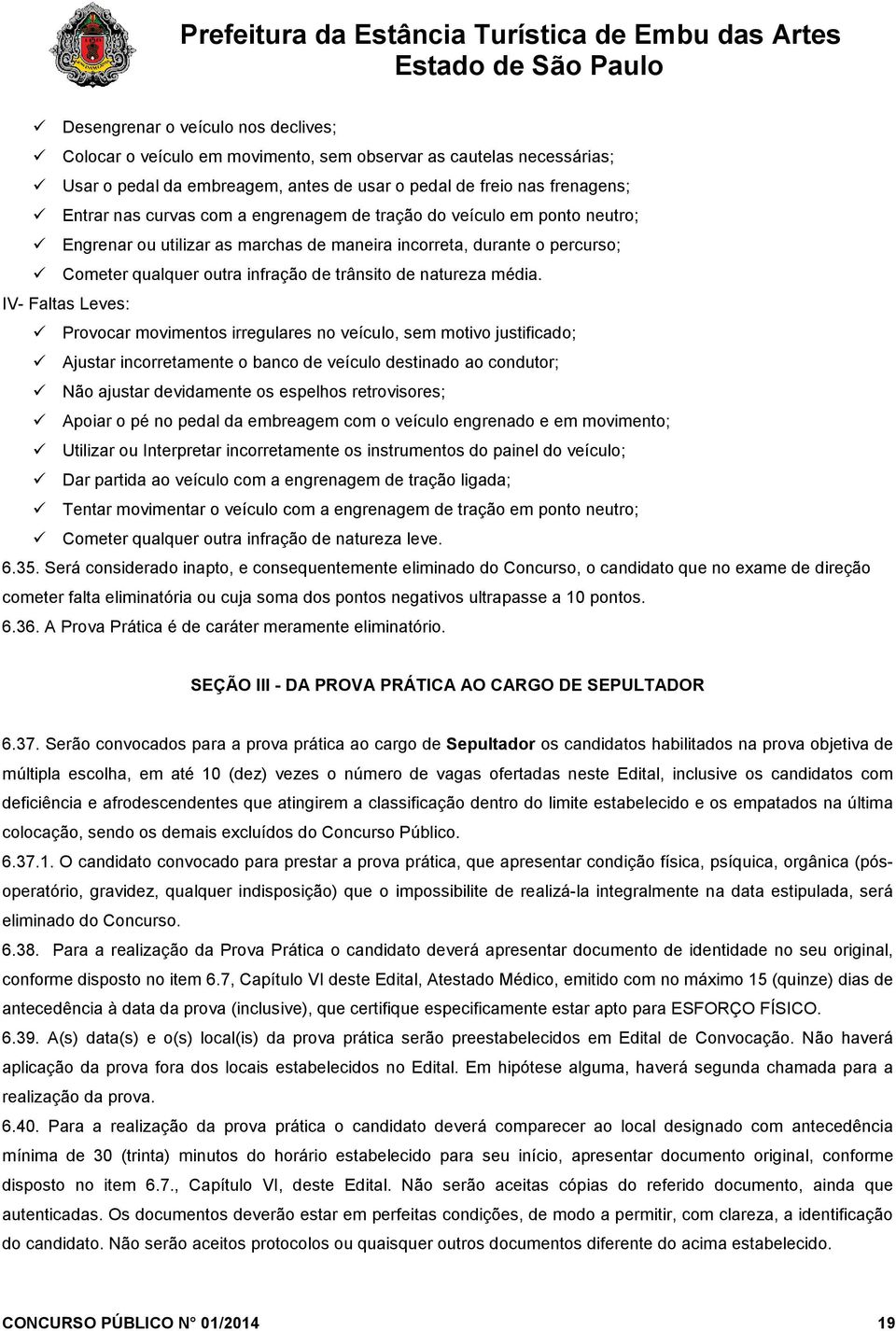 Prefeitura da Estância Turística de Embu das Artes
Estado de São Paulo

✓ Desengrenar o veículo nos declives;
✓ Colocar o veículo em movimento, sem observar as cautelas necessárias;
✓ Usar o pedal da embreagem, antes de usar o pedal de freio nas frenagens;
✓ Entrar nas curvas com a engrenagem de tração do veículo em ponto neutro;
✓ Engrenar ou utilizar as marchas de maneira incorreta, durante o percurso;
✓ Cometer qualquer outra infração de trânsito de natureza média.

IV- Faltas Leves:
✓ Provocar movimentos irregulares no veículo, sem motivo justificado;
✓ Ajustar incorretamente o banco de veículo destinado ao condutor;
✓ Não ajustar devidamente os espelhos retrovisores;
✓ Apoiar o pé no pedal da embreagem com o veículo engrenado e em movimento;
✓ Utilizar ou Interpretar incorretamente os instrumentos do painel do veículo;
✓ Dar partida ao veículo com a engrenagem de tração ligada;
✓ Tentar movimentar o veículo com a engrenagem de tração em ponto neutro;
✓ Cometer qualquer outra infração de natureza leve.

6.35. Será considerado inapto, e consequentemente eliminado do Concurso, o candidato que no exame de direção cometer falta eliminatória ou cuja soma dos pontos negativos ultrapasse a 10 pontos.

6.36. A Prova Prática é de caráter meramente eliminatório.

SEÇÃO III - DA PROVA PRÁTICA AO CARGO DE SEPULTADOR

6.37. Serão convocados para a prova prática ao cargo de Sepultador os candidatos habilitados na prova objetiva de múltipla escolha, em até 10 (dez) vezes o número de vagas ofertadas neste Edital, inclusive os candidatos com deficiência e afrodescendentes que atingirem a classificação dentro do limite estabelecido e os empatados na última colocação, sendo os demais excluídos do Concurso Público.

6.37.1. O candidato convocado para prestar a prova prática, que apresentar condição física, psíquica, orgânica (pós-operatório, gravidez, qualquer indisposição) que o impossibilite de realizá-la integralmente na data estipulada, será eliminado do Concurso.

6.38. Para a realização da Prova Prática o candidato deverá apresentar documento de identidade no seu original, conforme disposto no item 6.7, Capítulo VI deste Edital, Atestado Médico, emitido com no máximo 15 (quinze) dias de antecedência à data da prova (inclusive), que certifique especificamente estar apto para ESFORÇO FÍSICO.

6.39. A(s) data(s) e o(s) local(is) da prova prática serão preestabelecidos em Edital de Convocação. Não haverá aplicação da prova fora dos locais estabelecidos no Edital. Em hipótese alguma, haverá segunda chamada para a realização da prova.

6.40. Para a realização da prova prática o candidato deverá comparecer ao local designado com antecedência mínima de 30 (trinta) minutos do horário estabelecido para seu início, apresentar documento original, conforme disposto no item 6.7., Capítulo VI, deste Edital. Não serão aceitas cópias do referido documento, ainda que autenticadas. Os documentos deverão estar em perfeitas condições, de modo a permitir, com clareza, a identificação do candidato. Não serão aceitos protocolos ou quaisquer outros documentos diferente do acima estabelecido.

CONCURSO PÚBLICO N° 01/2014 19